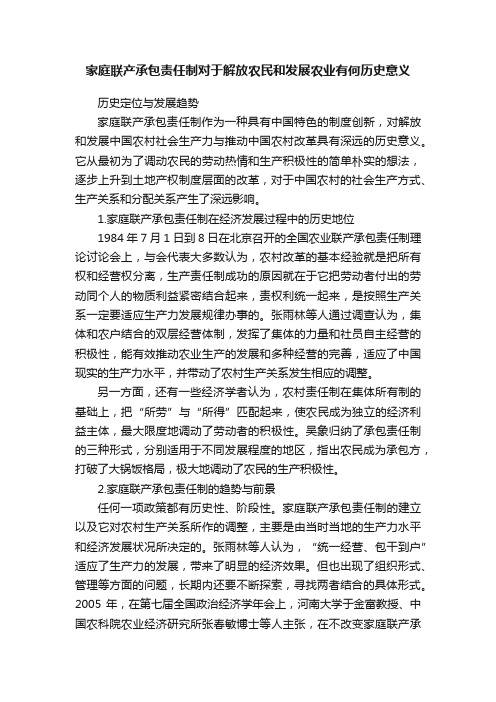 家庭联产承包责任制对于解放农民和发展农业有何历史意义

历史定位与发展趋势

家庭联产承包责任制作为一种具有中国特色的制度创新，对解放和发展中国农村社会生产力与推动中国农村改革具有深远的历史意义。它从最初为了调动农民的劳动热情和生产积极性的简单朴实的想法，逐步上升到土地产权制度层面的改革，对于中国农村的社会生产方式、生产关系和分配关系产生了深远影响。

1.家庭联产承包责任制在经济发展过程中的历史地位

1984 年 7 月 1 日到 8 日在北京召开的全国农业联产承包责任制理论讨论会上，与会代表大多数认为，农村改革的基本经验就是把所有权和经营权分离，生产责任制成功的原因就在于它把劳动者付出的劳动同个人的物质利益紧密结合起来，责权利统一起来，是按照生产关系一定要适应生产力发展规律办事的。张雨林等人通过调查认为，集体和农户结合的双层经营体制，发挥了集体的力量和社员自主经营的积极性，能有效推动农业生产的发展和多种经营的完善，适应了中国现实的生产力水平，并带动了农村生产关系发生相应的调整。

另一方面，还有一些经济学者认为，农村责任制在集体所有制的基础上，把“所劳”与“所得”匹配起来，使农民成为独立的经济利益主体，最大限度地调动了劳动者的积极性。吴象归纳了承包责任制的三种形式，分别适用于不同发展程度的地区，指出农民成为承包方，打破了大锅饭格局，极大地调动了农民的生产积极性。

2.家庭联产承包责任制的趋势与前景

任何一项政策都有历史性、阶段性。家庭联产承包责任制的建立以及它对农村生产关系所作的调整，主要是由当时当地的生产力水平和经济发展状况所决定的。张雨林等人认为，“统一经营、包干到户”适应了生产力的发展，带来了明显的经济效果。但也出现了组织形式、管理等方面的问题，长期内还要不断探索，寻找两者结合的具体形式。2005 年，在第七届全国政治经济学年会上，河南大学于金富教授、中国农科院农业经济研究所张春敏博士等人主张，在不改变家庭联产承